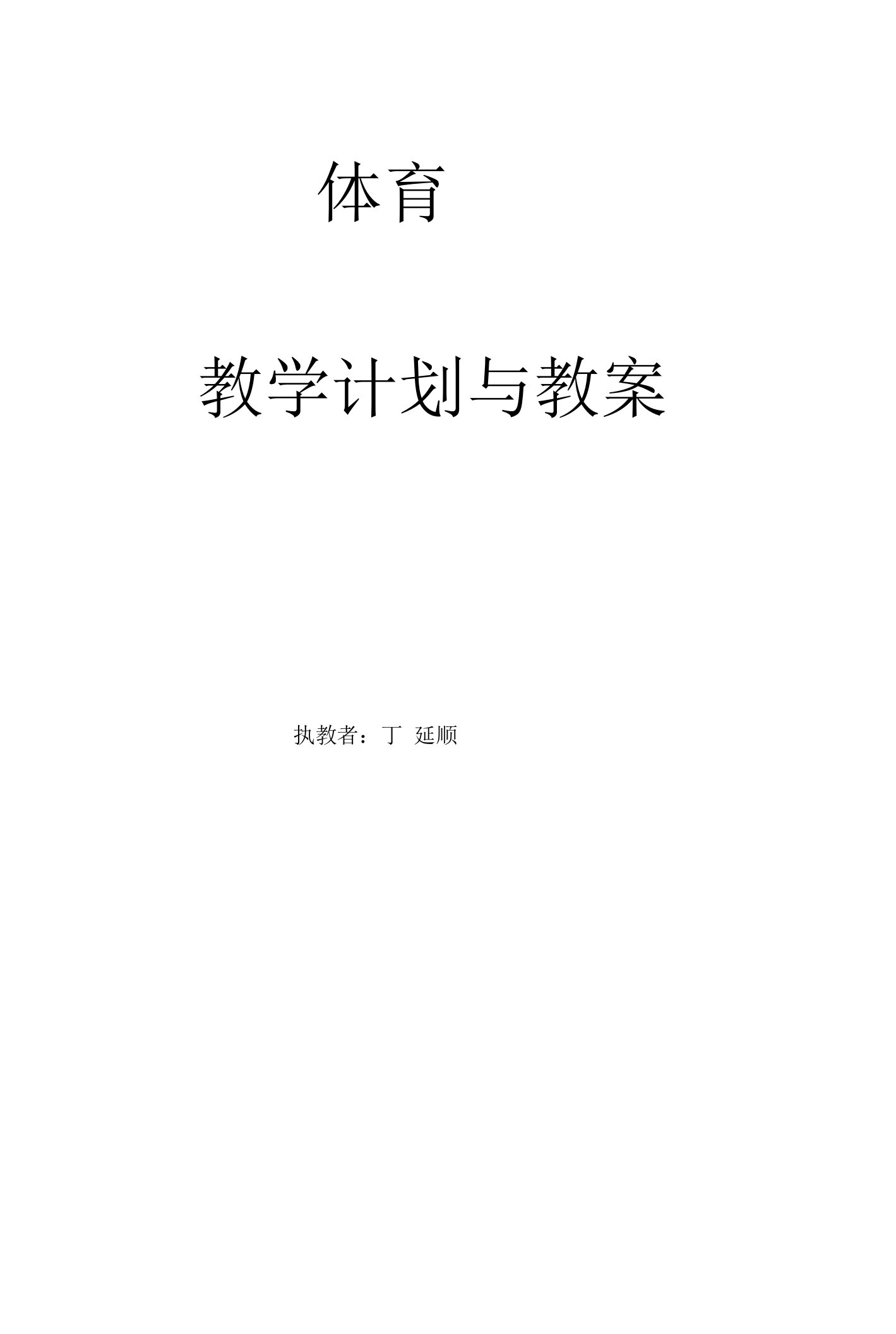 体育

教学计划与教案

执教者：丁 延顺